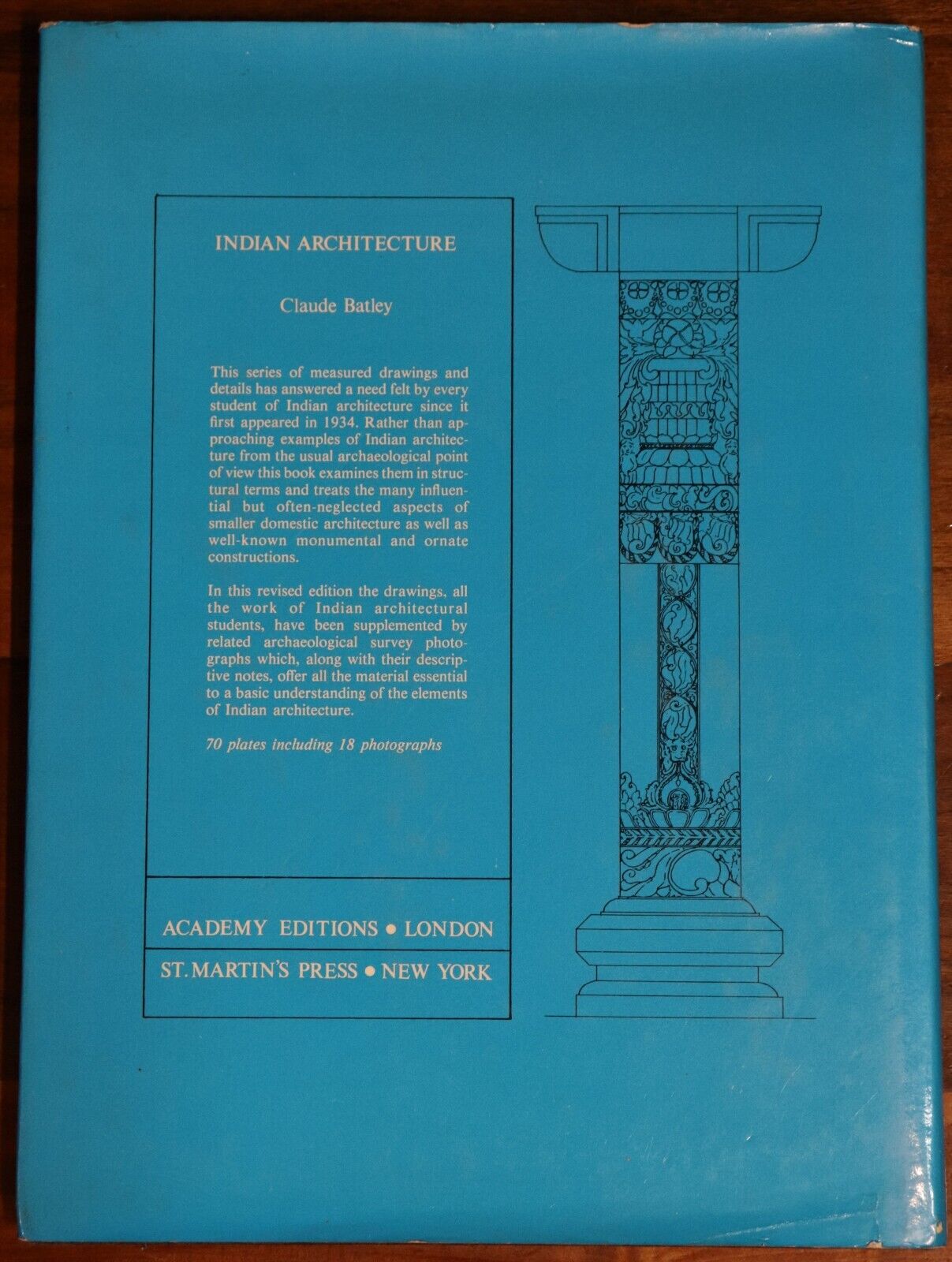 INDIAN ARCHITECTURE

Claude Batley

This series of measured drawings and details has answered a need felt by every student of Indian architecture since it first appeared in 1934. Rather than approaching examples of Indian architecture from the usual archaeological point of view this book examines them in structural terms and treats the many influential but often-neglected aspects of smaller domestic architecture as well as well-known monumental and ornate constructions.

In this revised edition the drawings, all the work of Indian architectural students, have been supplemented by related archaeological survey photographs which, along with their descriptive notes, offer all the material essential to a basic understanding of the elements of Indian architecture.

70 plates including 18 photographs

ACADEMY EDITIONS • LONDON

ST. MARTIN'S PRESS • NEW YORK